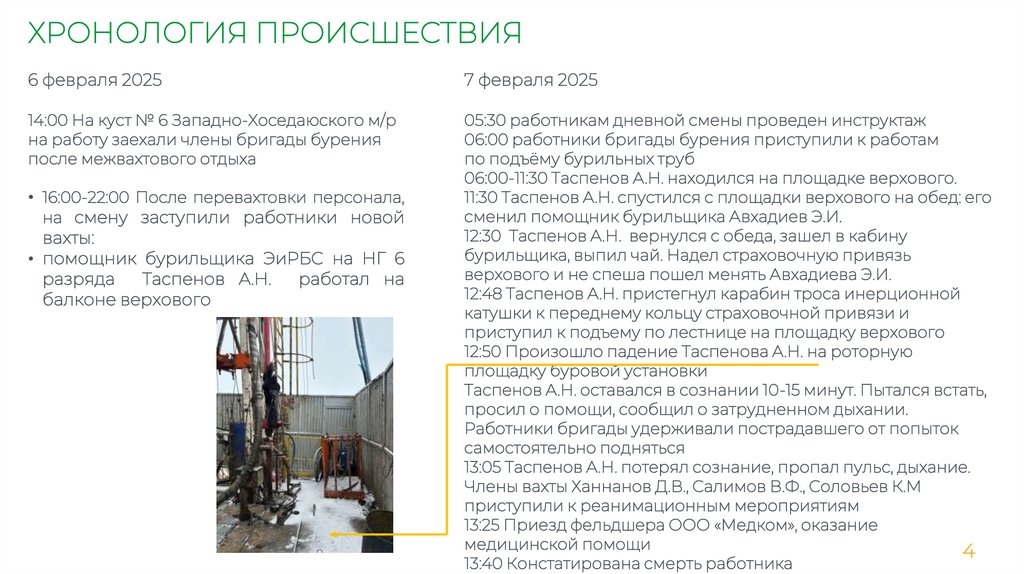 ХРОНОЛОГИЯ ПРОИСШЕСТВИЯ

6 февраля 2025

14:00 На куст № 6 Западно-Хоседаюского м/р на работу заехали члены бригады бурения после межвахтового отдыха

• 16:00-22:00 После перевахтовки персонала, на смену заступили работники новой вахты:
• помощник бурильщика ЭиРБС на НГ 6 разряда Таспенов А.Н. работал на балконе верхового

7 февраля 2025

05:30 работникам дневной смены проведен инструктаж
06:00 работники бригады бурения приступили к работам по подъёму бурильных труб
06:00-11:30 Таспенов А.Н. находился на площадке верхового.
11:30 Таспенов А.Н. спустился с площадки верхового на обед: его сменил помощник бурильщика Авхадиев Э.И.
12:30 Таспенов А.Н. вернулся с обеда, зашел в кабину бурильщика, выпил чай. Надел страховочную привязь верхового и не спеша пошел менять Авхадиева Э.И.
12:48 Таспенов А.Н. пристегнул карабин троса инерционной катушки к переднему кольцу страховочной привязи и приступил к подъему по лестнице на площадку верхового
12:50 Произошло падение Таспенова А.Н. на роторную площадку буровой установки
Таспенов А.Н. оставался в сознании 10-15 минут. Пытался встать, просил о помощи, сообщил о затрудненном дыхании. Работники бригады удерживали пострадавшего от попыток самостоятельно подняться
13:05 Таспенов А.Н. потерял сознание, пропал пульс, дыхание. Члены вахты Ханнанов Д.В., Салимов В.Ф., Соловьев К.М приступили к реанимационным мероприятиям
13:25 Приезд фельдшера ООО «Медком», оказание медицинской помощи
13:40 Констатирована смерть работника

4